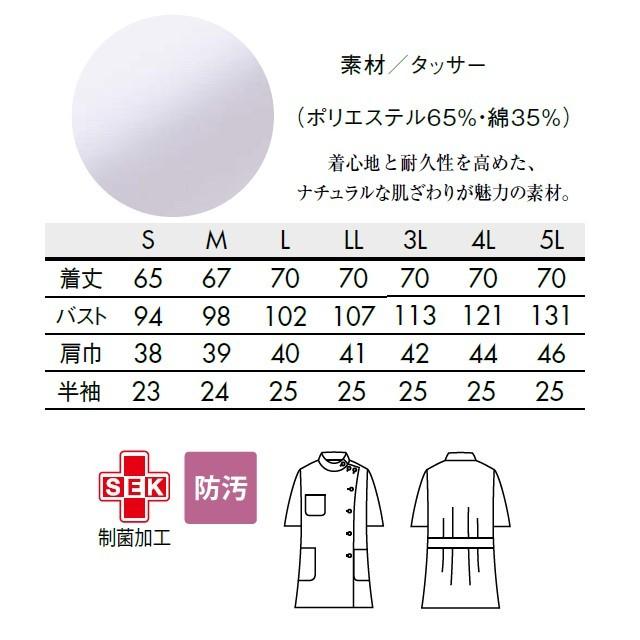 素材／タッサー

（ポリエステル65%・綿35%）

着心地と耐久性を高めた、
ナチュラルな肌ざわりが魅力の素材。

| | S | M | L | LL | 3L | 4L | 5L |
|---|---|---|---|---|---|---|---|
| 着丈 | 65 | 67 | 70 | 70 | 70 | 70 | 70 |
| バスト | 94 | 98 | 102 | 107 | 113 | 121 | 131 |
| 肩巾 | 38 | 39 | 40 | 41 | 42 | 44 | 46 |
| 半袖 | 23 | 24 | 25 | 25 | 25 | 25 | 25 |

SEK
制菌加工

防汚